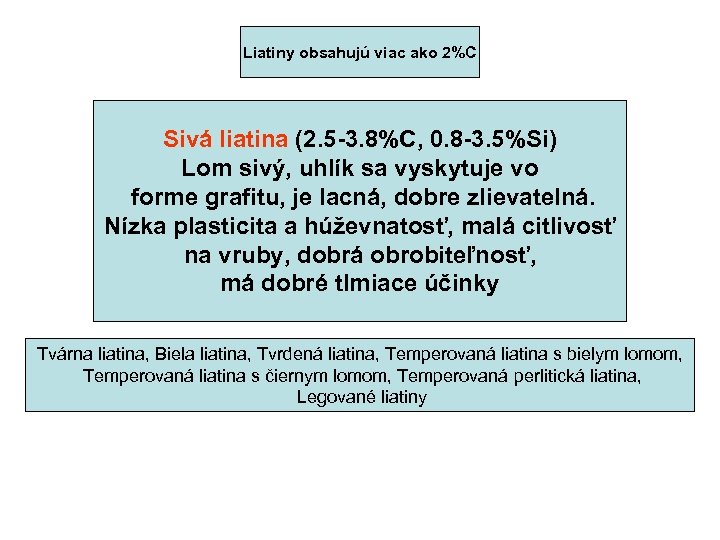 Liatiny obsahujú viac ako 2%C

Sivá liatina (2.5-3.8%C, 0.8-3.5%Si)
Lom sivý, uhlík sa vyskytuje vo forme grafitu, je lacná, dobre zlievatelná. Nízka plasticita a húževnatosť, malá citlivosť na vruby, dobrá obrobiteľnosť, má dobré tlmiace účinky

Tvárna liatina, Biela liatina, Tvrdená liatina, Temperovaná liatina s bielym lomom, Temperovaná liatina s čiernym lomom, Temperovaná perlitická liatina, Legované liatiny